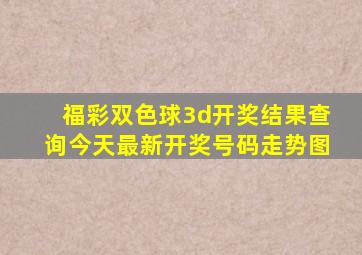 福彩双色球3d开奖结果查询今天最新开奖号码走势图